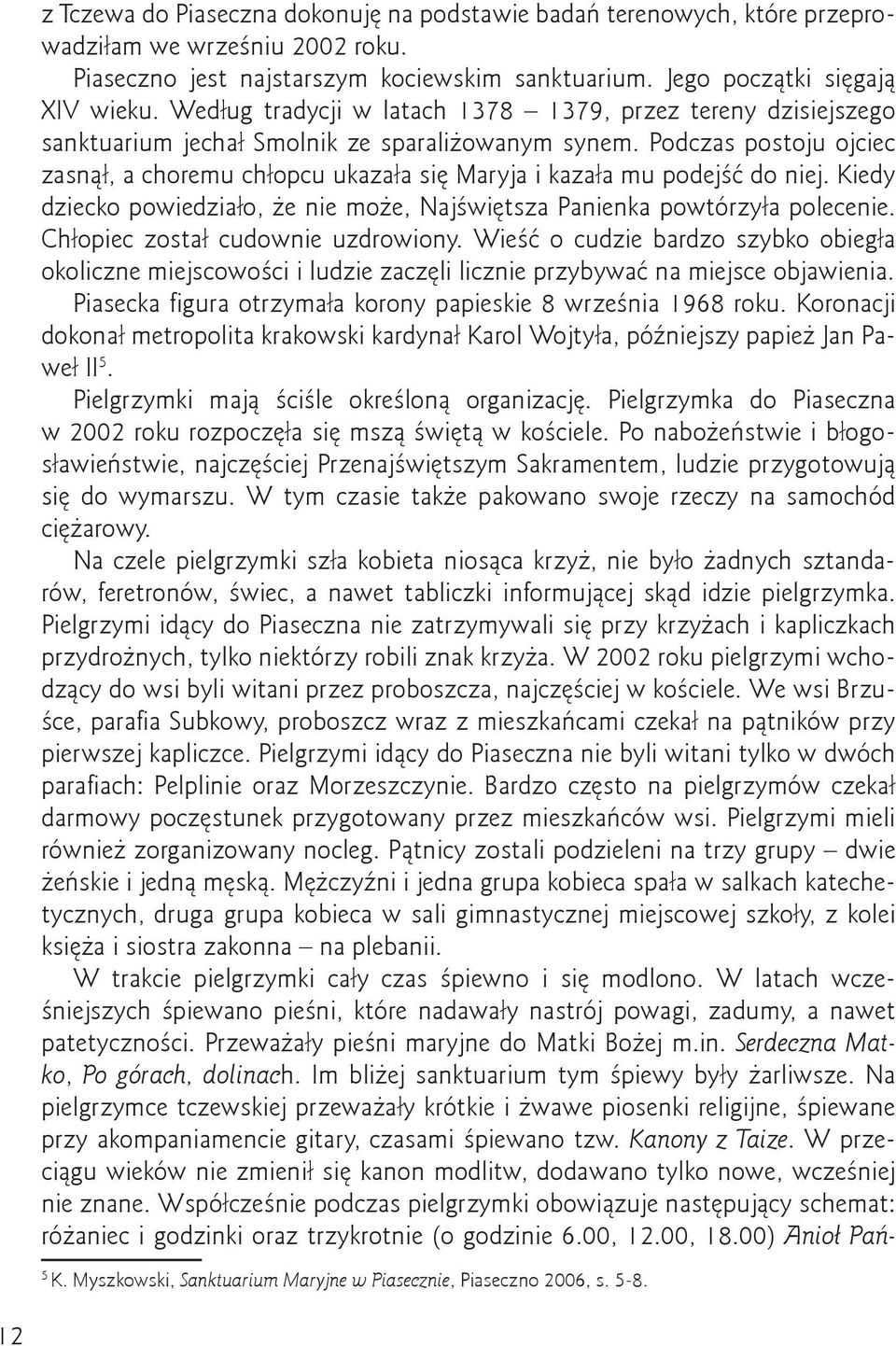 z Tczewa do Piaseczna dokonuję na podstawie badań terenowych, które przeprowadziłam we wrześniu 2002 roku.

Piaseczno jest najstarszym kociewskim sanktuarium. Jego początki sięgają XIV wieku. Według tradycji w latach 1378 – 1379, przez tereny dzisiejszego sanktuarium jechał Smolnik ze sparaliżowanym synem. Podczas postoju ojciec zasnął, a choremu chłopcu ukazała się Maryja i kazała mu podejść do niej. Kiedy dziecko powiedziało, że nie może, Najświętsza Panienka powtórzyła polecenie. Chłopiec został cudownie uzdrowiony. Wieść o cudzie bardzo szybko obiegła okoliczne miejscowości i ludzie zaczęli licznie przybywać na miejsce objawienia. Piasecka figura otrzymała korony papieskie 8 września 1968 roku. Koronacji dokonał metropolita krakowski kardynał Karol Wojtyła, późniejszy papież Jan Paweł II$^5$.

Pielgrzymki mają ściśle określoną organizację. Pielgrzymka do Piaseczna w 2002 roku rozpoczęła się mszą świętą w kościele. Po nabożeństwie i błogosławieństwie, najczęściej Przenajświętszym Sakramentem, ludzie przygotowują się do wymarszu. W tym czasie także pakowano swoje rzeczy na samochód ciężarowy.

Na czele pielgrzymki szła kobieta niosąca krzyż, nie było żadnych sztandarów, feretronów, świec, a nawet tabliczki informującej skąd idzie pielgrzymka. Pielgrzymi idący do Piaseczna nie zatrzymywali się przy krzyżach i kapliczkach przydrożnych, tylko niektórzy robili znak krzyża. W 2002 roku pielgrzymi wchodzący do wsi byli witani przez proboszcza, najczęściej w kościele. We wsi Brzuśce, parafia Subkowy, proboszcz wraz z mieszkańcami czekał na pątników przy pierwszej kapliczce. Pielgrzymi idący do Piaseczna nie byli witani tylko w dwóch parafiach: Pelplinie oraz Morzeszczynie. Bardzo często na pielgrzymów czekał darmowy poczęstunek przygotowany przez mieszkańców wsi. Pielgrzymi mieli również zorganizowany nocleg. Pątnicy zostali podzieleni na trzy grupy – dwie żeńskie i jedną męską. Mężczyźni i jedna grupa kobieca spała w salkach katechetycznych, druga grupa kobieca w sali gimnastycznej miejscowej szkoły, z kolei księża i siostra zakonna – na plebanii.

W trakcie pielgrzymki cały czas śpiewno i się modlono. W latach wcześniejszych śpiewano pieśni, które nadawały nastrój powagi, zadumy, a nawet patetyczności. Przeważały pieśni maryjne do Matki Bożej m.in. Serdeczna Matko, Po górach, dolinach. Im bliżej sanktuarium tym śpiewy były żarliwsze. Na pielgrzymce tczewskiej przeważały krótkie i żwawe piosenki religijne, śpiewane przy akompaniamencie gitary, czasami śpiewano tzw. Kanony z Taize. W przeciągu wieków nie zmienił się kanon modlitw, dodawano tylko nowe, wcześniej nie znane. Współcześnie podczas pielgrzymki obowiązuje następujący schemat: różaniec i godzinki oraz trzykrotnie (o godzinie 6.00, 12.00, 18.00) Anioł Pań-

$^5$ K. Myszkowski, Sanktuarium Maryjne w Piasecznie, Piaseczno 2006, s. 5-8.

12